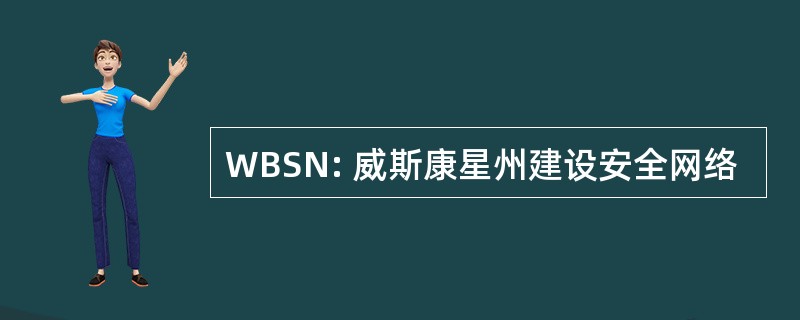 WBSN: 威斯康星州建设安全网络